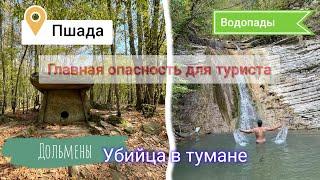 Пшада

Водопады

Главная опасность для туриста

Дольмены

Убийца в тумане